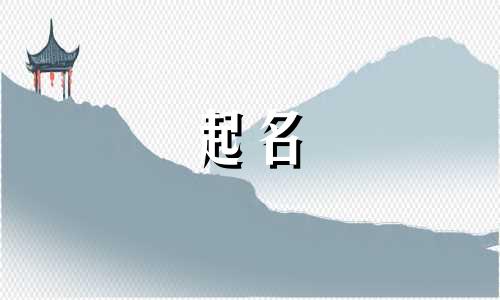 起名